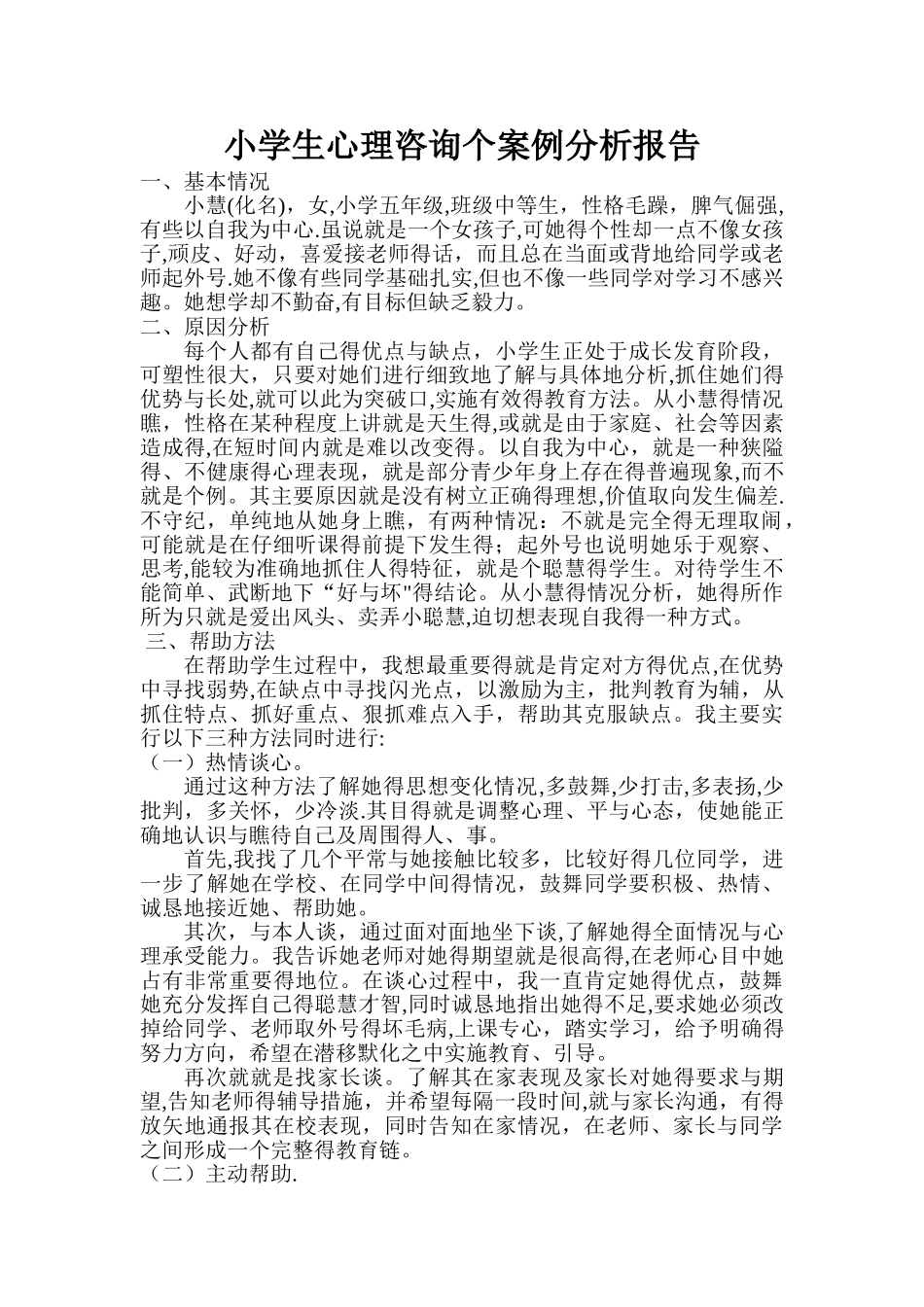 小学生心理咨询个案例分析报告

一、基本情况

小慧(化名)，女,小学五年级,班级中等生，性格毛躁，脾气倔强,有些以自我为中心.虽说就是一个女孩子,可她得个性却一点不像女孩子,顽皮、好动，喜爱接老师得话，而且总在当面或背地给同学或老师起外号.她不像有些同学基础扎实,但也不像一些同学对学习不感兴趣。她想学却不勤奋,有目标但缺乏毅力。

二、原因分析

每个人都有自己得优点与缺点，小学生正处于成长发育阶段，可塑性很大，只要对她们进行细致地了解与具体地分析,抓住她们得优势与长处,就可以此为突破口,实施有效得教育方法。从小慧得情况瞧，性格在某种程度上讲就是天生得,或就是由于家庭、社会等因素造成得,在短时间内就是难以改变得。以自我为中心，就是一种狭隘得、不健康得心理表现，就是部分青少年身上存在得普遍现象,而不就是个例。其主要原因就是没有树立正确得理想,价值取向发生偏差.不守纪，单纯地从她身上瞧，有两种情况：不就是完全得无理取闹，可能就是在仔细听课得前提下发生得；起外号也说明她乐于观察、思考,能较为准确地抓住人得特征，就是个聪慧得学生。对待学生不能简单、武断地下“好与坏"得结论。从小慧得情况分析，她得所作所为只就是爱出风头、卖弄小聪慧,迫切想表现自我得一种方式。

三、帮助方法

在帮助学生过程中，我想最重要得就是肯定对方得优点,在优势中寻找弱势,在缺点中寻找闪光点，以激励为主，批判教育为辅，从抓住特点、抓好重点、狠抓难点入手，帮助其克服缺点。我主要实行以下三种方法同时进行:

（一）热情谈心。

通过这种方法了解她得思想变化情况,多鼓舞,少打击,多表扬,少批判，多关怀，少冷淡.其目得就是调整心理、平与心态，使她能正确地认识与瞧待自己及周围得人、事。

首先,我找了几个平常与她接触比较多，比较好得几位同学，进一步了解她在学校、在同学中间得情况，鼓舞同学要积极、热情、诚恳地接近她、帮助她。

其次，与本人谈，通过面对面地坐下谈,了解她得全面情况与心理承受能力。我告诉她老师对她得期望就是很高得,在老师心目中她占有非常重要得地位。在谈心过程中，我一直肯定她得优点，鼓舞她充分发挥自己得聪慧才智,同时诚恳地指出她得不足,要求她必须改掉给同学、老师取外号得坏毛病,上课专心，踏实学习，给予明确得努力方向，希望在潜移默化之中实施教育、引导。

再次就就是找家长谈。了解其在家表现及家长对她得要求与期望,告知老师得辅导措施，并希望每隔一段时间,就与家长沟通，有得放矢地通报其在校表现，同时告知在家情况，在老师、家长与同学之间形成一个完整得教育链。

（二）主动帮助.